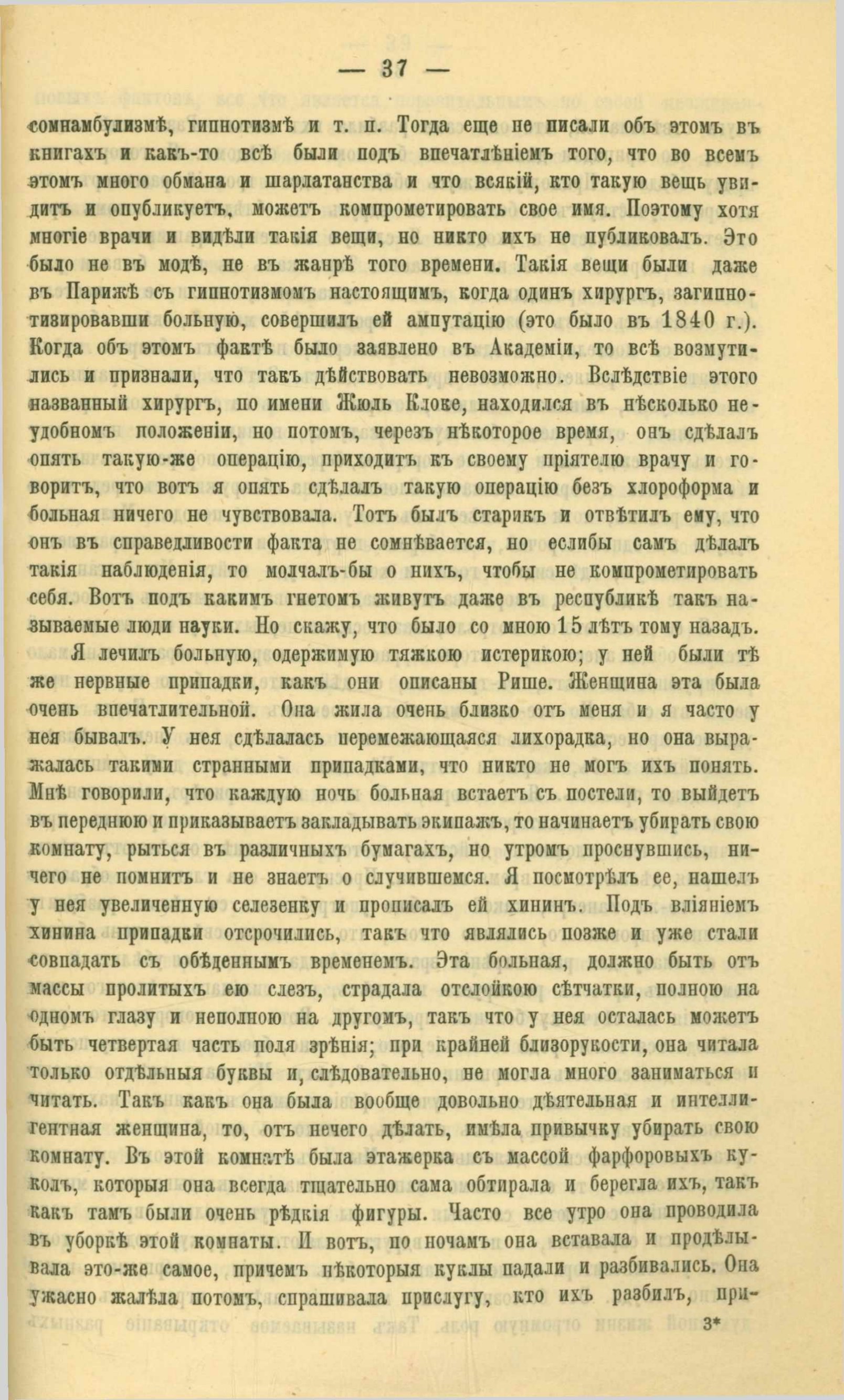 — 37 —

сомнамбулизмѣ, гипнотизмѣ и т. п. Тогда еще не писали объ этомъ въ книгахъ и какъ-то всѣ были подъ впечатлѣніемъ того, что во всемъ этомъ много обмана и шарлатанства и что всякій, кто такую вещь увидитъ и опубликуетъ, можетъ компрометировать свое имя. Поэтому хотя многіе врачи и видѣли такія вещи, но никто ихъ не публиковалъ. Это было не въ модѣ, не въ жанрѣ того времени. Такія вещи были даже въ Парижѣ съ гипнотизмомъ настоящимъ, когда одинъ хирургъ, загипнотизировавши больную, совершилъ ей ампутацію (это было въ 1840 г.). Когда объ этомъ фактѣ было заявлено въ Академіи, то всѣ возмутились и признали, что такъ дѣйствовать невозможно. Вслѣдствіе этого названный хирургъ, по имени Жюль Клоке, находился въ нѣсколько неудобномъ положеніи, но потомъ, черезъ нѣкоторое время, онъ сдѣлалъ опять такую-же операцію, приходитъ къ своему пріятелю врачу и говоритъ, что вотъ я опять сдѣлалъ такую операцію безъ хлороформа и больная ничего не чувствовала. Тотъ былъ старикъ и отвѣтилъ ему, что онъ въ справедливости факта не сомнѣвается, но еслибы самъ дѣлалъ такія наблюденія, то молчалъ-бы о нихъ, чтобы не компрометировать себя. Вотъ подъ какимъ гнетомъ живутъ даже въ республикѣ такъ называемые люди науки. Но скажу, что было со мною 15 лѣтъ тому назадъ.

Я лечилъ больную, одержимую тяжкою истерикою; у ней были тѣ же нервные припадки, какъ они описаны Рише. Женщина эта была очень впечатлительной. Она жила очень близко отъ меня и я часто у нея бывалъ. У нея сдѣлалась перемежающаяся лихорадка, но она выражалась такими странными припадками, что никто не могъ ихъ понять. Мнѣ говорили, что каждую ночь больная встаетъ съ постели, то выйдетъ въ переднюю и приказываетъ закладывать экипажъ, то начинаетъ убирать свою комнату, рыться въ различныхъ бумагахъ, но утромъ проснувшись, ничего не помнитъ и не знаетъ о случившемся. Я посмотрѣлъ ее, нашелъ у нея увеличенную селезенку и прописалъ ей хининъ. Подъ вліяніемъ хинина припадки отсрочились, такъ что являлись позже и уже стали совпадать съ обѣденнымъ временемъ. Эта больная, должно быть отъ массы пролитыхъ ею слезъ, страдала отслойкою сѣтчатки, полною на одномъ глазу и неполною на другомъ, такъ что у нея осталась можетъ быть четвертая часть поля зрѣнія; при крайней близорукости, она читала только отдѣльныя буквы и, слѣдовательно, не могла много заниматься и читать. Такъ какъ она была вообще довольно дѣятельная и интеллигентная женщина, то, отъ нечего дѣлать, имѣла привычку убирать свою комнату. Въ этой комнатѣ была этажерка съ массой фарфоровыхъ куколъ, которыя она всегда тщательно сама обтирала и берегла ихъ, такъ какъ тамъ были очень рѣдкія фигуры. Часто все утро она проводила въ уборкѣ этой комнаты. И вотъ, по ночамъ она вставала и продѣлывала это-же самое, причемъ нѣкоторыя куклы падали и разбивались. Она ужасно жалѣла потомъ, спрашивала прислугу, кто ихъ разбилъ, при-

3*